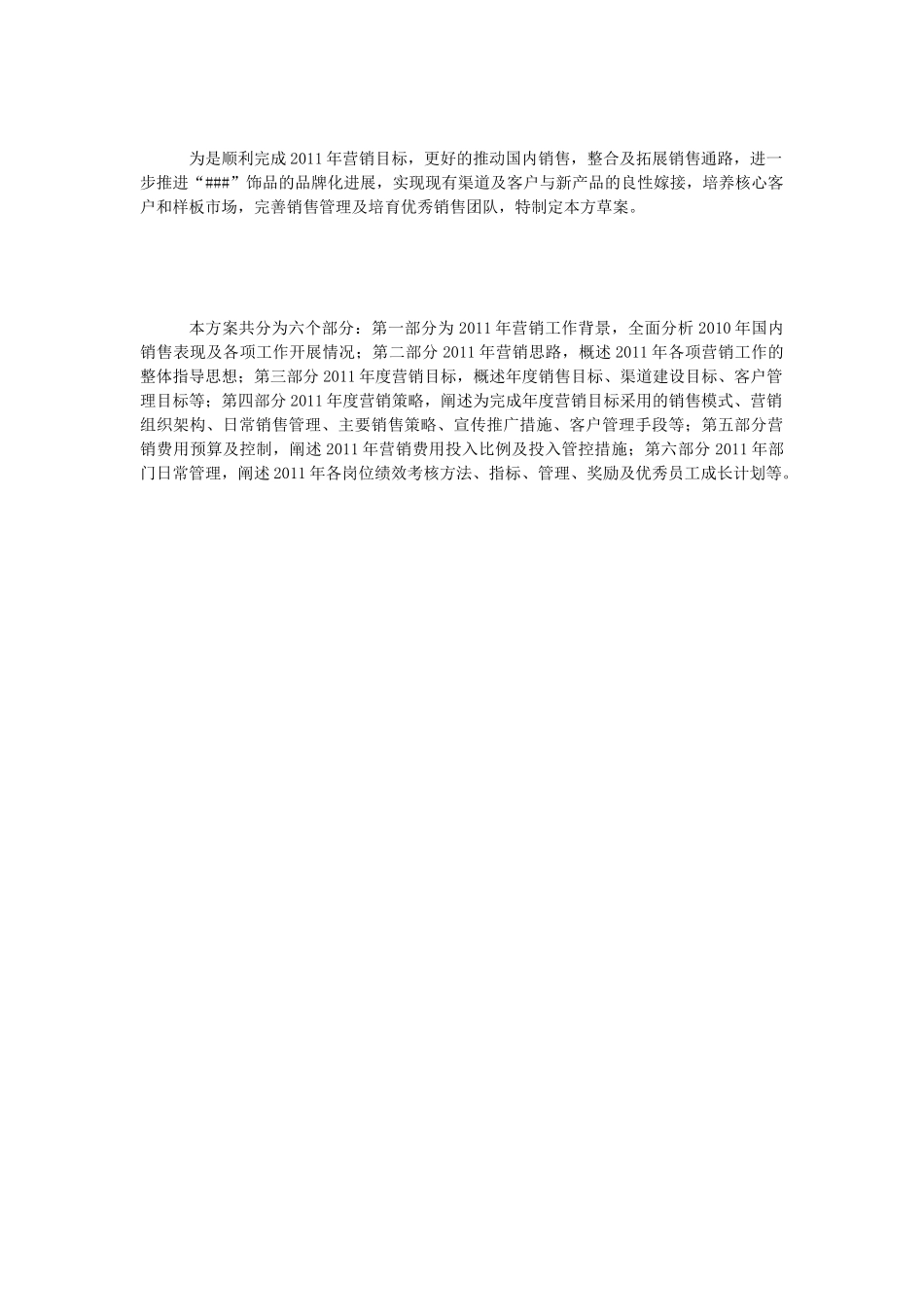 为是顺利完成 2011 年营销目标，更好的推动国内销售，整合及拓展销售通路，进一步推进“###”饰品的品牌化进展，实现现有渠道及客户与新产品的良性嫁接，培养核心客户和样板市场，完善销售管理及培育优秀销售团队，特制定本方草案。

本方案共分为六个部分：第一部分为 2011 年营销工作背景，全面分析 2010 年国内销售表现及各项工作开展情况；第二部分 2011 年营销思路，概述 2011 年各项营销工作的整体指导思想；第三部分 2011 年度营销目标，概述年度销售目标、渠道建设目标、客户管理目标等；第四部分 2011 年度营销策略，阐述为完成年度营销目标采用的销售模式、营销组织架构、日常销售管理、主要销售策略、宣传推广措施、客户管理手段等；第五部分营销费用预算及控制，阐述 2011 年营销费用投入比例及投入管控措施；第六部分 2011 年部门日常管理，阐述 2011 年各岗位绩效考核方法、指标、管理、奖励及优秀员工成长计划等。